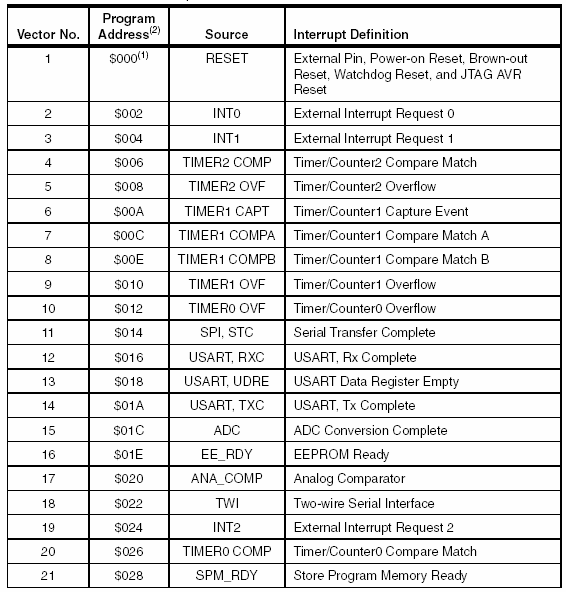 | Vector No. | Program Address$^{(2)}$ | Source | Interrupt Definition |
|---|---|---|---|
| 1 | \$000$^{(1)}$ | RESET | External Pin, Power-on Reset, Brown-out Reset, Watchdog Reset, and JTAG AVR Reset |
| 2 | \$002 | INT0 | External Interrupt Request 0 |
| 3 | \$004 | INT1 | External Interrupt Request 1 |
| 4 | \$006 | TIMER2 COMP | Timer/Counter2 Compare Match |
| 5 | \$008 | TIMER2 OVF | Timer/Counter2 Overflow |
| 6 | \$00A | TIMER1 CAPT | Timer/Counter1 Capture Event |
| 7 | \$00C | TIMER1 COMPA | Timer/Counter1 Compare Match A |
| 8 | \$00E | TIMER1 COMPB | Timer/Counter1 Compare Match B |
| 9 | \$010 | TIMER1 OVF | Timer/Counter1 Overflow |
| 10 | \$012 | TIMER0 OVF | Timer/Counter0 Overflow |
| 11 | \$014 | SPI, STC | Serial Transfer Complete |
| 12 | \$016 | USART, RXC | USART, Rx Complete |
| 13 | \$018 | USART, UDRE | USART Data Register Empty |
| 14 | \$01A | USART, TXC | USART, Tx Complete |
| 15 | \$01C | ADC | ADC Conversion Complete |
| 16 | \$01E | EE_RDY | EEPROM Ready |
| 17 | \$020 | ANA_COMP | Analog Comparator |
| 18 | \$022 | TWI | Two-wire Serial Interface |
| 19 | \$024 | INT2 | External Interrupt Request 2 |
| 20 | \$026 | TIMER0 COMP | Timer/Counter0 Compare Match |
| 21 | \$028 | SPM_RDY | Store Program Memory Ready |